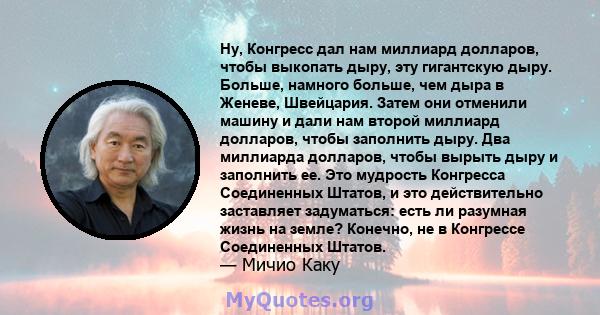 Ну, Конгресс дал нам миллиард долларов, чтобы выкопать дыру, эту гигантскую дыру. Больше, намного больше, чем дыра в Женеве, Швейцария. Затем они отменили машину и дали нам второй миллиард долларов, чтобы заполнить дыру. Два миллиарда долларов, чтобы вырыть дыру и заполнить ее. Это мудрость Конгресса Соединенных Штатов, и это действительно заставляет задуматься: есть ли разумная жизнь на земле? Конечно, не в Конгрессе Соединенных Штатов.
— Мичио Каку

MyQuotes.org